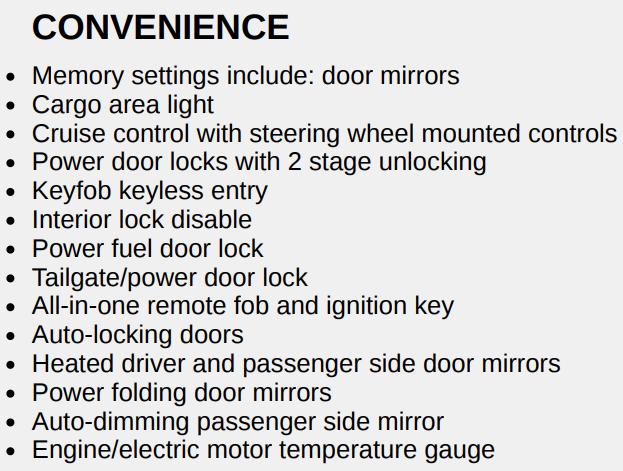 CONVENIENCE

• Memory settings include: door mirrors
• Cargo area light
• Cruise control with steering wheel mounted controls
• Power door locks with 2 stage unlocking
• Keyfob keyless entry
• Interior lock disable
• Power fuel door lock
• Tailgate/power door lock
• All-in-one remote fob and ignition key
• Auto-locking doors
• Heated driver and passenger side door mirrors
• Power folding door mirrors
• Auto-dimming passenger side mirror
• Engine/electric motor temperature gauge